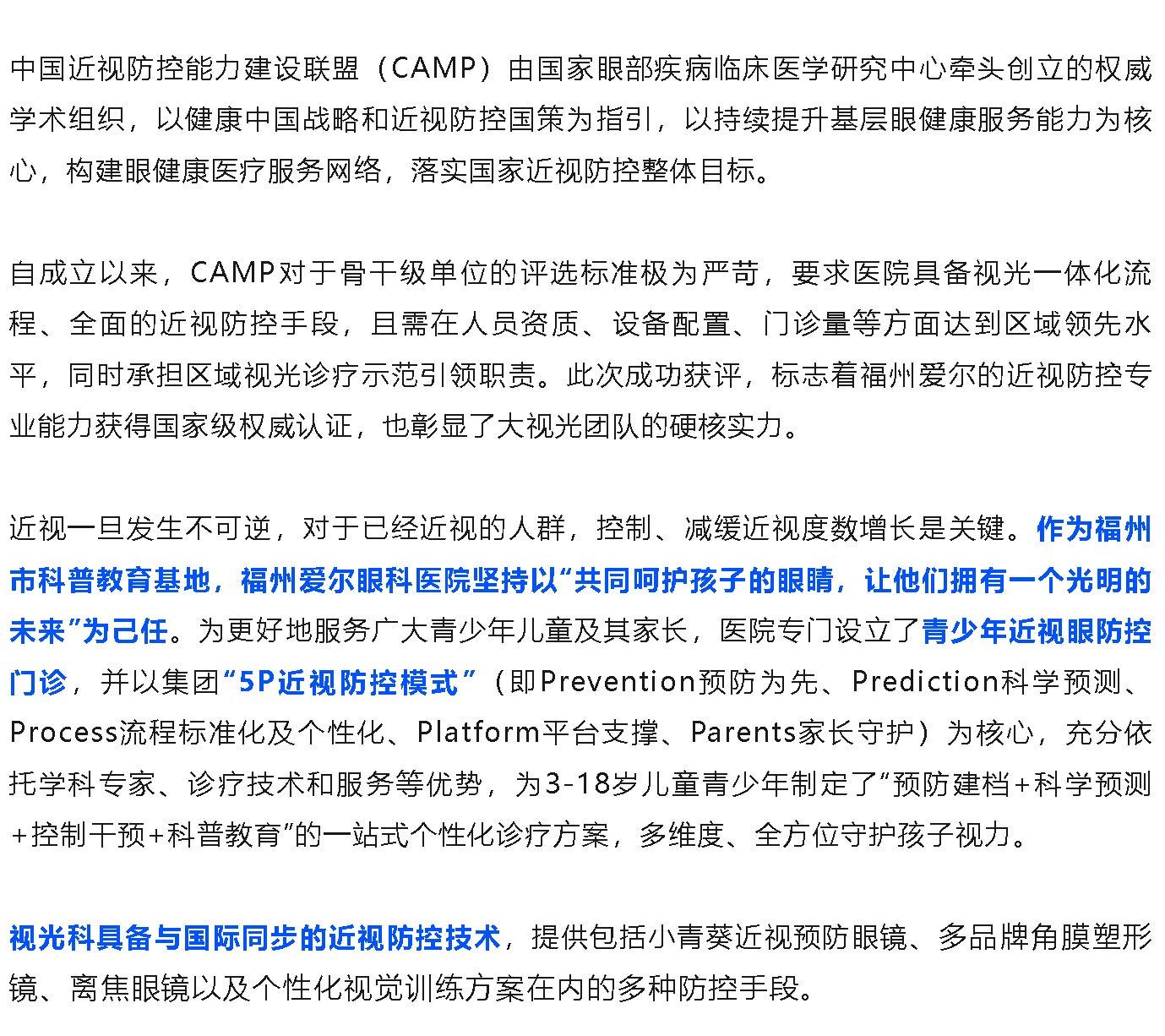 中国近视防控能力建设联盟（CAMP）由国家眼部疾病临床医学研究中心牵头创立的权威学术组织，以健康中国战略和近视防控国策为指引，以持续提升基层眼健康服务能力为核心，构建眼健康医疗服务网络，落实国家近视防控整体目标。

自成立以来，CAMP对于骨干级单位的评选标准极为严苛，要求医院具备视光一体化流程、全面的近视防控手段，且需在人员资质、设备配置、门诊量等方面达到区域领先水平，同时承担区域视光诊疗示范引领职责。此次成功获评，标志着福州爱尔的近视防控专业能力获得国家级权威认证，也彰显了大视光团队的硬核实力。

近视一旦发生不可逆，对于已经近视的人群，控制、减缓近视度数增长是关键。作为福州市科普教育基地，福州爱尔眼科医院坚持以“共同呵护孩子的眼睛，让他们拥有一个光明的未来”为己任。为更好地服务广大青少年儿童及其家长，医院专门设立了青少年近视眼防控门诊，并以集团“5P近视防控模式”（即Prevention预防为先、Prediction科学预测、Process流程标准化及个性化、Platform平台支撑、Parents家长守护）为核心，充分依托学科专家、诊疗技术和服务等优势，为3-18岁儿童青少年制定了“预防建档+科学预测+控制干预+科普教育”的一站式个性化诊疗方案，多维度、全方位守护孩子视力。

视光科具备与国际同步的近视防控技术，提供包括小青葵近视预防眼镜、多品牌角膜塑形镜、离焦眼镜以及个性化视觉训练方案在内的多种防控手段。